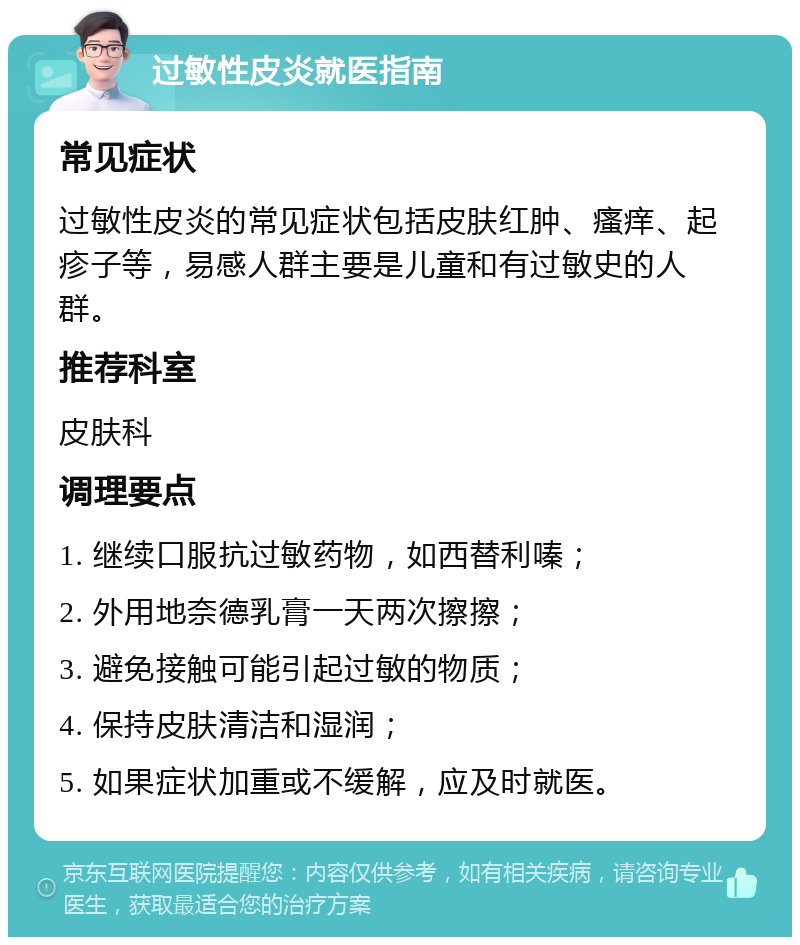 过敏性皮炎就医指南

常见症状

过敏性皮炎的常见症状包括皮肤红肿、瘙痒、起疹子等，易感人群主要是儿童和有过敏史的人群。

推荐科室

皮肤科

调理要点

1. 继续口服抗过敏药物，如西替利嗪；

2. 外用地奈德乳膏一天两次擦擦；

3. 避免接触可能引起过敏的物质；

4. 保持皮肤清洁和湿润；

5. 如果症状加重或不缓解，应及时就医。

京东互联网医院提醒您：内容仅供参考，如有相关疾病，请咨询专业医生，获取最适合您的治疗方案